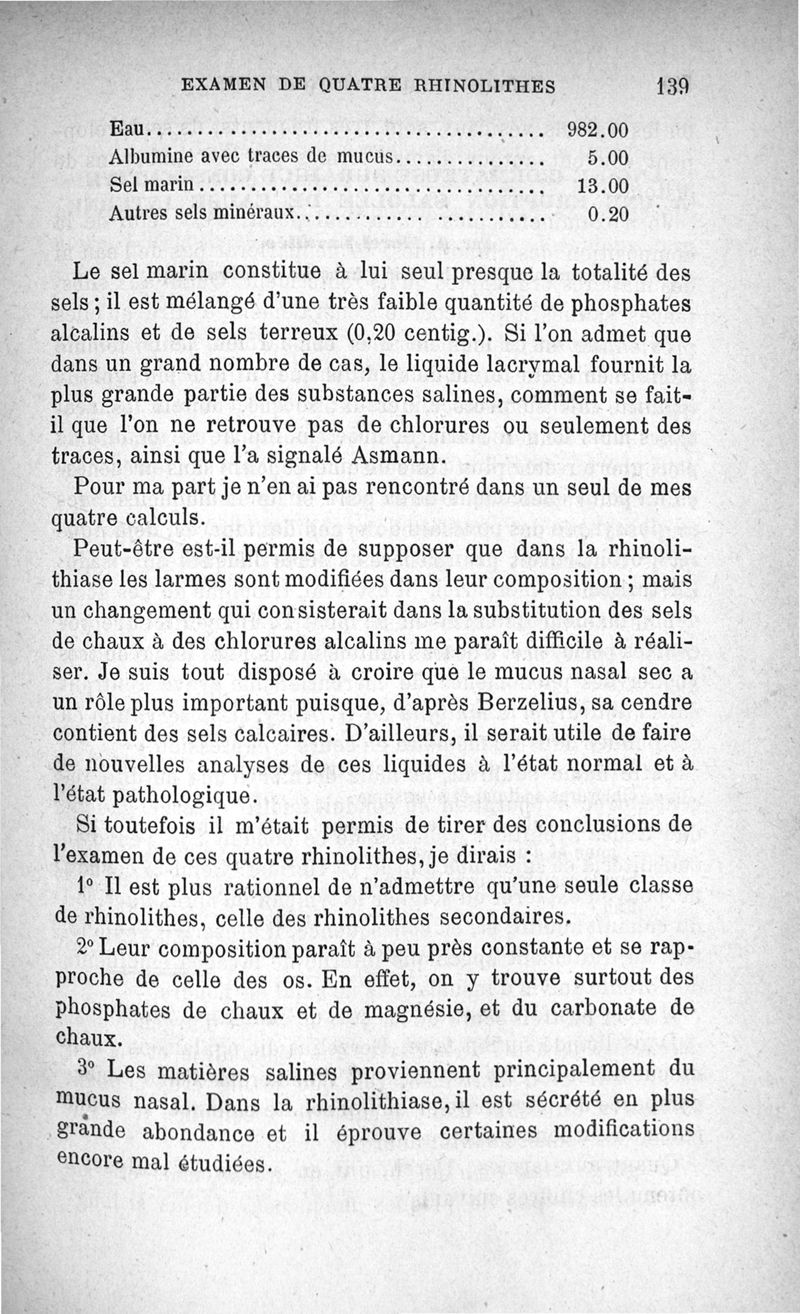 EXAMEN DE QUATRE RHINOLITHES 139

| | |
|---|---|
| Eau | 982.00 |
| Albumine avec traces de mucus | 5.00 |
| Sel marin | 13.00 |
| Autres sels minéraux | 0.20 |

Le sel marin constitue à lui seul presque la totalité des sels ; il est mélangé d'une très faible quantité de phosphates alcalins et de sels terreux (0,20 centig.). Si l'on admet que dans un grand nombre de cas, le liquide lacrymal fournit la plus grande partie des substances salines, comment se fait-il que l'on ne retrouve pas de chlorures ou seulement des traces, ainsi que l'a signalé Asmann.

Pour ma part je n'en ai pas rencontré dans un seul de mes quatre calculs.

Peut-être est-il permis de supposer que dans la rhinolithiase les larmes sont modifiées dans leur composition ; mais un changement qui consisterait dans la substitution des sels de chaux à des chlorures alcalins me paraît difficile à réaliser. Je suis tout disposé à croire que le mucus nasal sec a un rôle plus important puisque, d'après Berzelius, sa cendre contient des sels calcaires. D'ailleurs, il serait utile de faire de nouvelles analyses de ces liquides à l'état normal et à l'état pathologique.

Si toutefois il m'était permis de tirer des conclusions de l'examen de ces quatre rhinolithes, je dirais :

1° Il est plus rationnel de n'admettre qu'une seule classe de rhinolithes, celle des rhinolithes secondaires.

2° Leur composition paraît à peu près constante et se rapproche de celle des os. En effet, on y trouve surtout des phosphates de chaux et de magnésie, et du carbonate de chaux.

3° Les matières salines proviennent principalement du mucus nasal. Dans la rhinolithiase, il est sécrété en plus grande abondance et il éprouve certaines modifications encore mal étudiées.